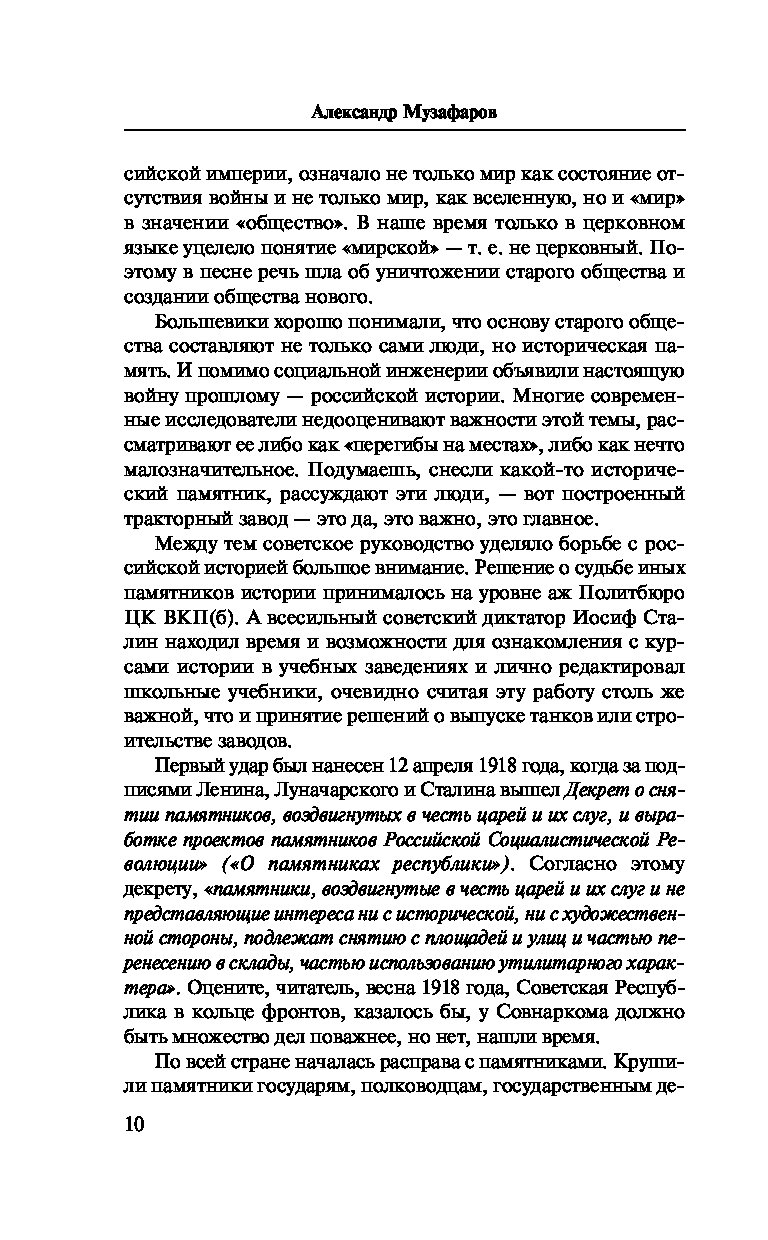 Александр Музафаров

сийской империи, означало не только мир как состояние отсутствия войны и не только мир, как вселенную, но и «мир» в значении «общество». В наше время только в церковном языке уцелело понятие «мирской» — т. е. не церковный. Поэтому в песне речь шла об уничтожении старого общества и создании общества нового.

Большевики хорошо понимали, что основу старого общества составляют не только сами люди, но историческая память. И помимо социальной инженерии объявили настоящую войну прошлому — российской истории. Многие современные исследователи недооценивают важности этой темы, рассматривают ее либо как «перегибы на местах», либо как нечто малозначительное. Подумаешь, снесли какой-то исторический памятник, рассуждают эти люди, — вот построенный тракторный завод — это да, это важно, это главное.

Между тем советское руководство уделяло борьбе с российской историей большое внимание. Решение о судьбе иных памятников истории принималось на уровне аж Политбюро ЦК ВКП(б). А всесильный советский диктатор Иосиф Сталин находил время и возможности для ознакомления с курсами истории в учебных заведениях и лично редактировал школьные учебники, очевидно считая эту работу столь же важной, что и принятие решений о выпуске танков или строительстве заводов.

Первый удар был нанесен 12 апреля 1918 года, когда за подписями Ленина, Луначарского и Сталина вышел Декрет о снятии памятников, воздвигнутых в честь царей и их слуг, и выработке проектов памятников Российской Социалистической Революции» («О памятниках республики»). Согласно этому декрету, «памятники, воздвигнутые в честь царей и их слуг и не представляющие интереса ни с исторической, ни с художественной стороны, подлежат снятию с площадей и улиц и частью перенесению в склады, частью использованию утилитарного характера». Оцените, читатель, весна 1918 года, Советская Республика в кольце фронтов, казалось бы, у Совнаркома должно быть множество дел поважнее, но нет, нашли время.

По всей стране началась расправа с памятниками. Крушили памятники государям, полководцам, государственным де-

10